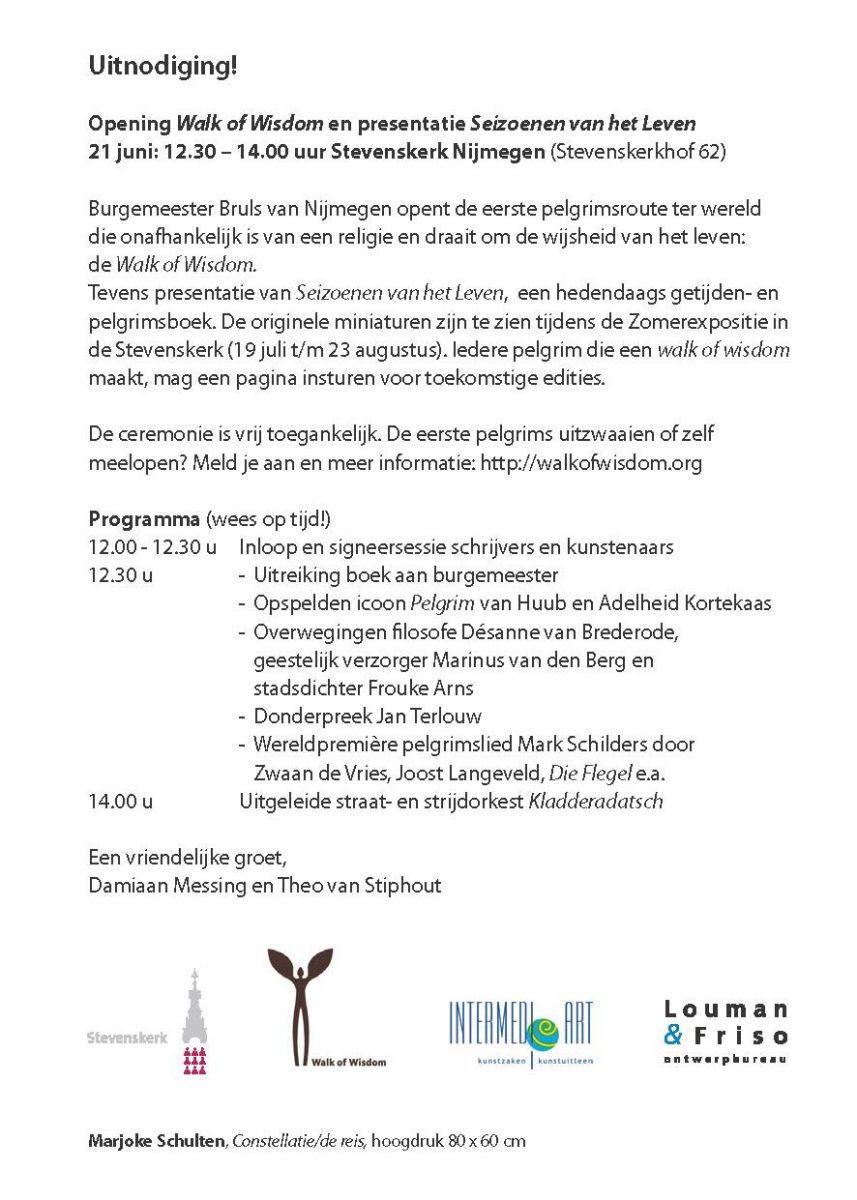 Uitnodiging!

Opening Walk of Wisdom en presentatie Seizoenen van het Leven
21 juni: 12.30 – 14.00 uur Stevenskerk Nijmegen (Stevenskerkhof 62)

Burgemeester Bruls van Nijmegen opent de eerste pelgrimsroute ter wereld die onafhankelijk is van een religie en draait om de wijsheid van het leven: de Walk of Wisdom.
Tevens presentatie van Seizoenen van het Leven, een hedendaags getijden- en pelgrimsboek. De originele miniaturen zijn te zien tijdens de Zomerexpositie in de Stevenskerk (19 juli t/m 23 augustus). Iedere pelgrim die een walk of wisdom maakt, mag een pagina insturen voor toekomstige edities.

De ceremonie is vrij toegankelijk. De eerste pelgrims uitzwaaien of zelf meelopen? Meld je aan en meer informatie: http://walkofwisdom.org

Programma (wees op tijd!)
12.00 - 12.30 u Inloop en signeersessie schrijvers en kunstenaars
12.30 u - Uitreiking boek aan burgemeester
- Opspelden icoon Pelgrim van Huub en Adelheid Kortekaas
- Overwegingen filosofe Désanne van Brederode, geestelijk verzorger Marinus van den Berg en stadsdichter Frouke Arns
- Donderpreek Jan Terlouw
- Wereldpremière pelgrimslied Mark Schilders door Zwaan de Vries, Joost Langeveld, Die Flegel e.a.
14.00 u Uitgeleide straat- en strijdorkest Kladderadatsch

Een vriendelijke groet,
Damiaan Messing en Theo van Stiphout

Stevenskerk

Walk of Wisdom

INTERMEDI ART
kunstzaken | kunstuitleen

Louman
& Friso
ontwerpbureau

Marjoke Schulten, Constellatie/de reis, hoogdruk 80 x 60 cm